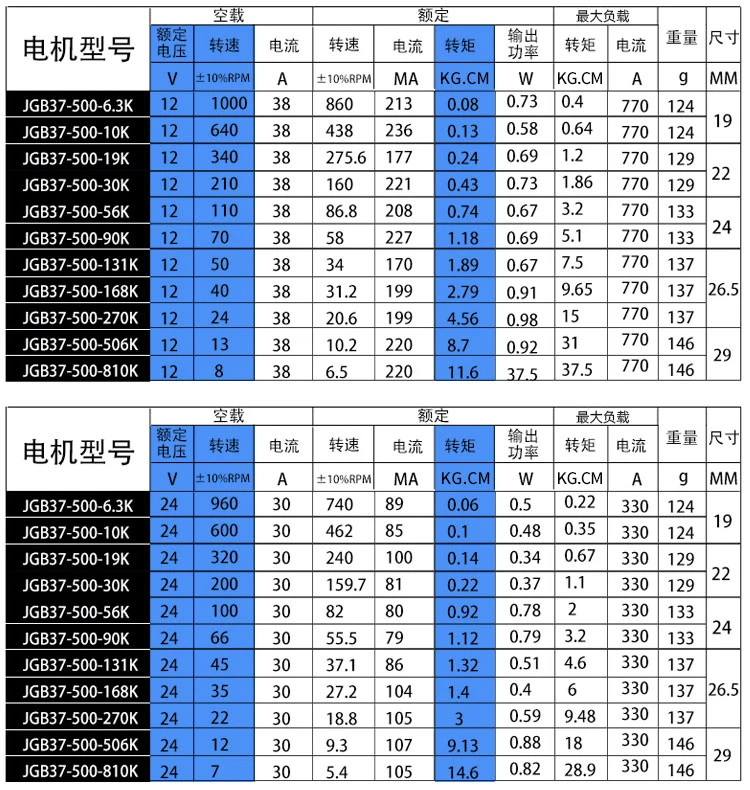 | 电机型号 | 空载 |  |  | 额定 |  |  |  | 最大负载 |  | 重量 | 尺寸 |
|---|---|---|---|---|---|---|---|---|---|---|---|
|  | 额定电压 | 转速 | 电流 | 转速 | 电流 | 转矩 | 输出功率 | 转矩 | 电流 |  |  |
|  | V | ±10%RPM | A | ±10%RPM | MA | KG.CM | W | KG.CM | A | g | MM |
| JGB37-500-6.3K | 12 | 1000 | 38 | 860 | 213 | 0.08 | 0.73 | 0.4 | 770 | 124 | 19 |
| JGB37-500-10K | 12 | 640 | 38 | 438 | 236 | 0.13 | 0.58 | 0.64 | 770 | 124 |  |
| JGB37-500-19K | 12 | 340 | 38 | 275.6 | 177 | 0.24 | 0.69 | 1.2 | 770 | 129 | 22 |
| JGB37-500-30K | 12 | 210 | 38 | 160 | 221 | 0.43 | 0.73 | 1.86 | 770 | 129 |  |
| JGB37-500-56K | 12 | 110 | 38 | 86.8 | 208 | 0.74 | 0.67 | 3.2 | 770 | 133 | 24 |
| JGB37-500-90K | 12 | 70 | 38 | 58 | 227 | 1.18 | 0.69 | 5.1 | 770 | 133 |  |
| JGB37-500-131K | 12 | 50 | 38 | 34 | 170 | 1.89 | 0.67 | 7.5 | 770 | 137 | 26.5 |
| JGB37-500-168K | 12 | 40 | 38 | 31.2 | 199 | 2.79 | 0.91 | 9.65 | 770 | 137 |  |
| JGB37-500-270K | 12 | 24 | 38 | 20.6 | 199 | 4.56 | 0.98 | 15 | 770 | 137 |  |
| JGB37-500-506K | 12 | 13 | 38 | 10.2 | 220 | 8.7 | 0.92 | 31 | 770 | 146 | 29 |
| JGB37-500-810K | 12 | 8 | 38 | 6.5 | 220 | 11.6 | 37.5 | 37.5 | 770 | 146 |  |

| 电机型号 | 空载 |  |  | 额定 |  |  |  | 最大负载 |  | 重量 | 尺寸 |
|---|---|---|---|---|---|---|---|---|---|---|---|
|  | 额定电压 | 转速 | 电流 | 转速 | 电流 | 转矩 | 输出功率 | 转矩 | 电流 |  |  |
|  | V | ±10%RPM | A | ±10%RPM | MA | KG.CM | W | KG.CM | A | g | MM |
| JGB37-500-6.3K | 24 | 960 | 30 | 740 | 89 | 0.06 | 0.5 | 0.22 | 330 | 124 | 19 |
| JGB37-500-10K | 24 | 600 | 30 | 462 | 85 | 0.1 | 0.48 | 0.35 | 330 | 124 |  |
| JGB37-500-19K | 24 | 320 | 30 | 240 | 100 | 0.14 | 0.34 | 0.67 | 330 | 129 | 22 |
| JGB37-500-30K | 24 | 200 | 30 | 159.7 | 81 | 0.22 | 0.37 | 1.1 | 330 | 129 |  |
| JGB37-500-56K | 24 | 100 | 30 | 82 | 80 | 0.92 | 0.78 | 2 | 330 | 133 | 24 |
| JGB37-500-90K | 24 | 66 | 30 | 55.5 | 79 | 1.12 | 0.79 | 3.2 | 330 | 133 |  |
| JGB37-500-131K | 24 | 45 | 30 | 37.1 | 86 | 1.32 | 0.51 | 4.6 | 330 | 137 | 26.5 |
| JGB37-500-168K | 24 | 35 | 30 | 27.2 | 104 | 1.4 | 0.4 | 6 | 330 | 137 |  |
| JGB37-500-270K | 24 | 22 | 30 | 18.8 | 105 | 3 | 0.59 | 9.48 | 330 | 137 |  |
| JGB37-500-506K | 24 | 12 | 30 | 9.3 | 107 | 9.13 | 0.88 | 18 | 330 | 146 | 29 |
| JGB37-500-810K | 24 | 7 | 30 | 5.4 | 105 | 14.6 | 0.82 | 28.9 | 330 | 146 |  |